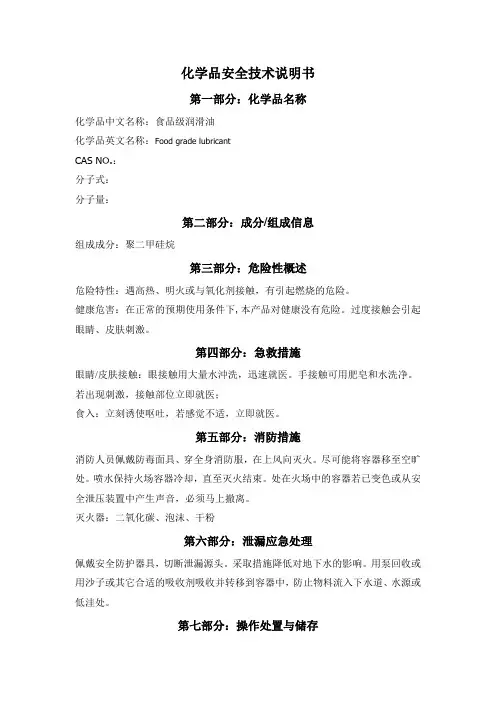 化学品安全技术说明书

第一部分：化学品名称

化学品中文名称：食品级润滑油

化学品英文名称：Food grade lubricant

CAS NO.：

分子式：

分子量：

第二部分：成分/组成信息

组成成分：聚二甲硅烷

第三部分：危险性概述

危险特性：遇高热、明火或与氧化剂接触，有引起燃烧的危险。

健康危害：在正常的预期使用条件下，本产品对健康没有危险。过度接触会引起眼睛、皮肤刺激。

第四部分：急救措施

眼睛/皮肤接触：眼接触用大量水冲洗，迅速就医。手接触可用肥皂和水洗净。若出现刺激，接触部位立即就医；

食入：立刻诱使呕吐，若感觉不适，立即就医。

第五部分：消防措施

消防人员佩戴防毒面具、穿全身消防服，在上风向灭火。尽可能将容器移至空旷处。喷水保持火场容器冷却，直至灭火结束。处在火场中的容器若已变色或从安全泄压装置中产生声音，必须马上撤离。

灭火器：二氧化碳、泡沫、干粉

第六部分：泄漏应急处理

佩戴安全防护器具，切断泄漏源头，采取措施降低对地下水的影响。用泵回收或用沙子或其它合适的吸收剂吸收并转移到容器中，防止物料流入下水道、水源或低洼处。

第七部分：操作处置与储存